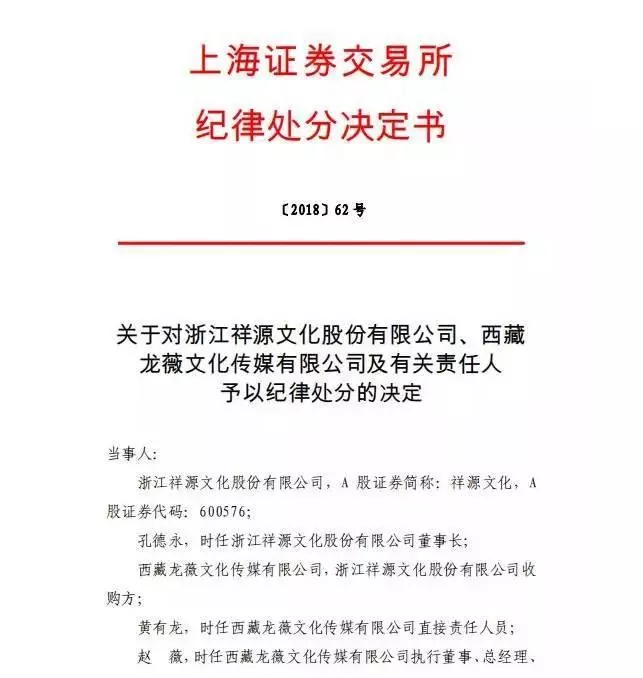 上海证券交易所
纪律处分决定书

〔2018〕62 号

关于对浙江祥源文化股份有限公司、西藏龙薇文化传媒有限公司及有关责任人予以纪律处分的决定

当事人：

浙江祥源文化股份有限公司，A 股证券简称：祥源文化，A 股证券代码：600576；

孔德永，时任浙江祥源文化股份有限公司董事长；

西藏龙薇文化传媒有限公司，浙江祥源文化股份有限公司收购方；

黄有龙，时任西藏龙薇文化传媒有限公司直接责任人员；

赵　薇，时任西藏龙薇文化传媒有限公司执行董事、总经理、